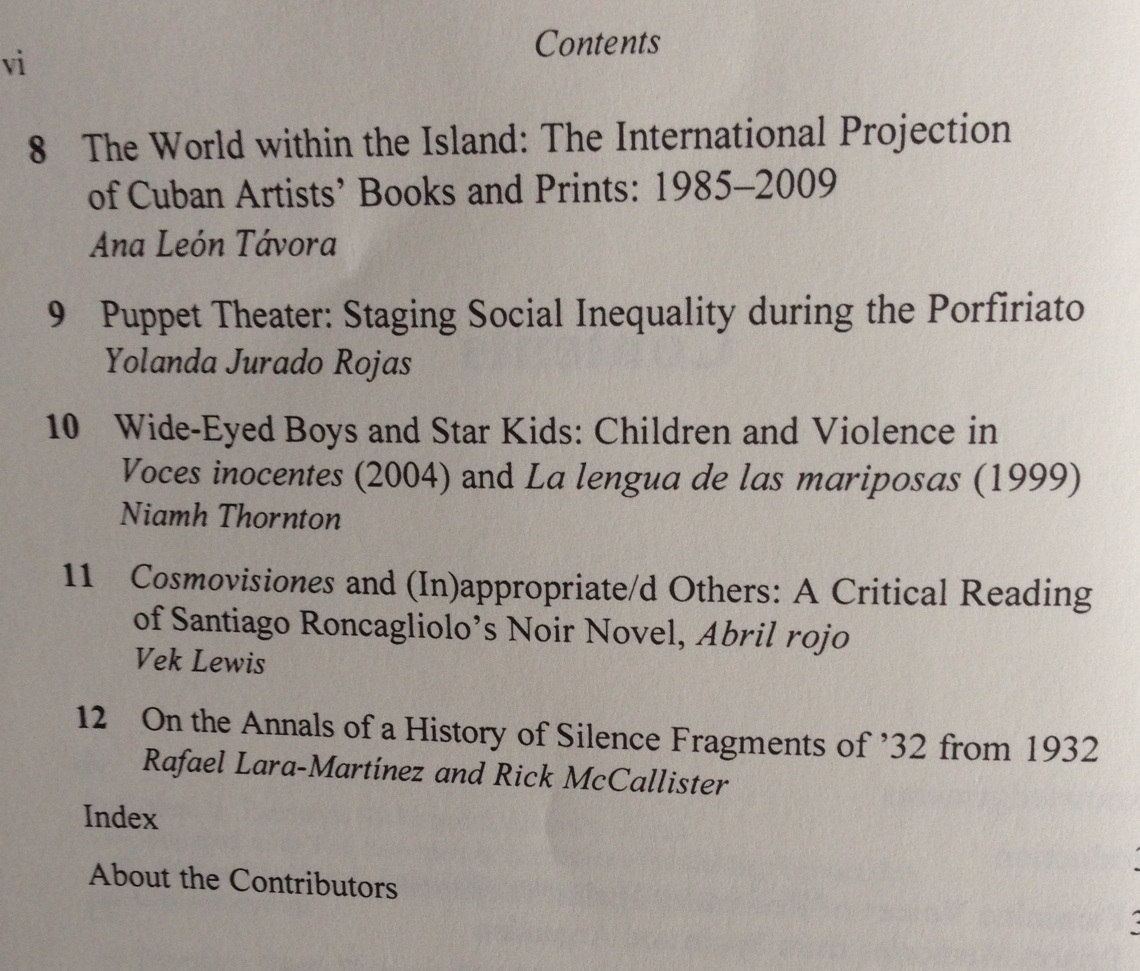 vi Contents

8 The World within the Island: The International Projection of Cuban Artists' Books and Prints: 1985–2009
Ana León Távora

9 Puppet Theater: Staging Social Inequality during the Porfiriato
Yolanda Jurado Rojas

10 Wide-Eyed Boys and Star Kids: Children and Violence in Voces inocentes (2004) and La lengua de las mariposas (1999)
Niamh Thornton

11 Cosmovisiones and (In)appropriate/d Others: A Critical Reading of Santiago Roncagliolo's Noir Novel, Abril rojo
Vek Lewis

12 On the Annals of a History of Silence Fragments of '32 from 1932
Rafael Lara-Martínez and Rick McCallister

Index

About the Contributors